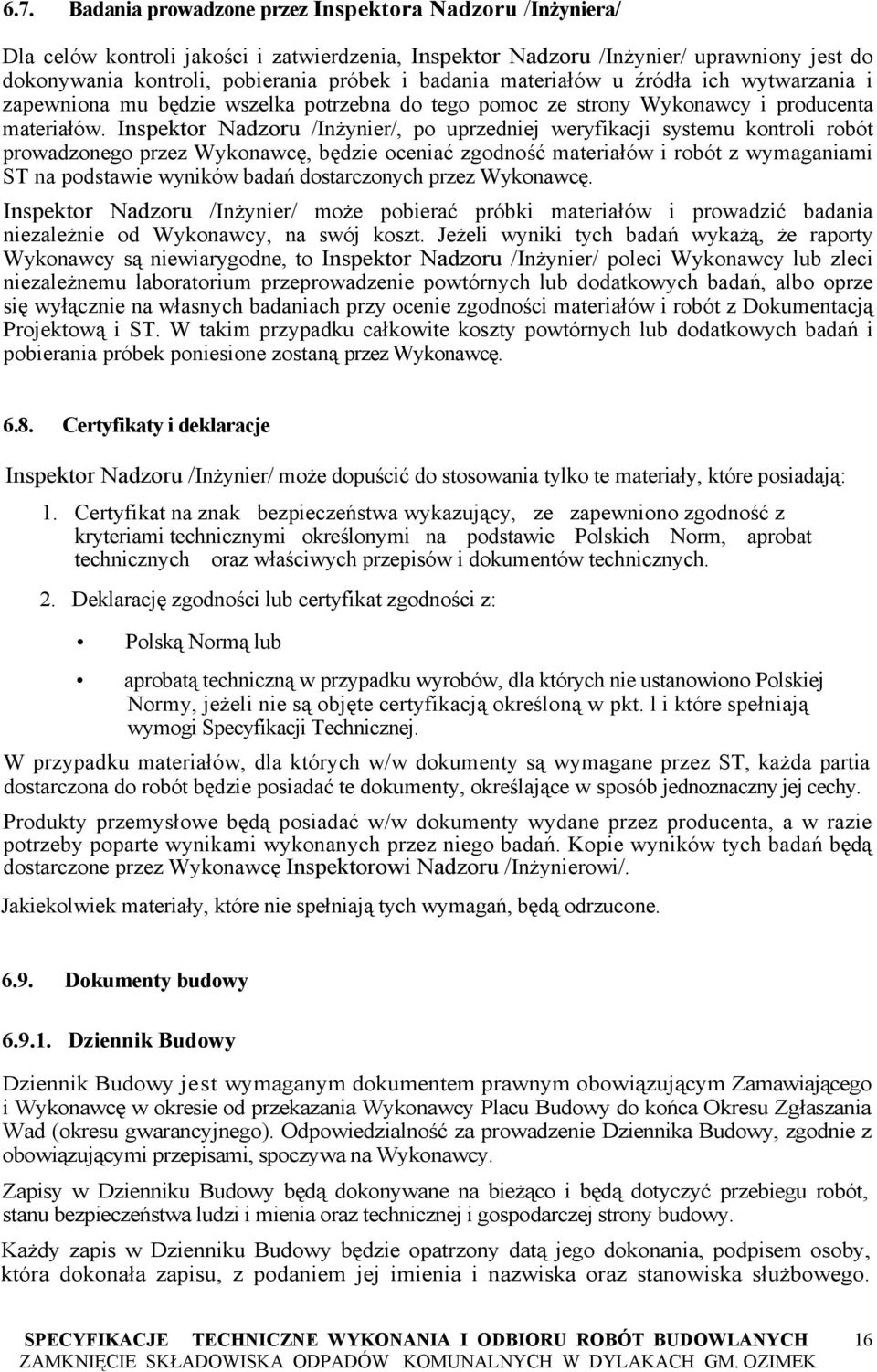 6.7. Badania prowadzone przez Inspektora Nadzoru /Inżyniera/

Dla celów kontroli jakości i zatwierdzenia, Inspektor Nadzoru /Inżynier/ uprawniony jest do dokonywania kontroli, pobierania próbek i badania materiałów u źródła ich wytwarzania i zapewniona mu będzie wszelka potrzebna do tego pomoc ze strony Wykonawcy i producenta materiałów. Inspektor Nadzoru /Inżynier/, po uprzedniej weryfikacji systemu kontroli robót prowadzonego przez Wykonawcę, będzie oceniać zgodność materiałów i robót z wymaganiami ST na podstawie wyników badań dostarczonych przez Wykonawcę.

Inspektor Nadzoru /Inżynier/ może pobierać próbki materiałów i prowadzić badania niezależnie od Wykonawcy, na swój koszt. Jeżeli wyniki tych badań wykażą, że raporty Wykonawcy są niewiarygodne, to Inspektor Nadzoru /Inżynier/ poleci Wykonawcy lub zleci niezależnemu laboratorium przeprowadzenie powtórnych lub dodatkowych badań, albo oprze się wyłącznie na własnych badaniach przy ocenie zgodności materiałów i robót z Dokumentacją Projektową i ST. W takim przypadku całkowite koszty powtórnych lub dodatkowych badań i pobierania próbek poniesione zostaną przez Wykonawcę.

6.8. Certyfikaty i deklaracje

Inspektor Nadzoru /Inżynier/ może dopuścić do stosowania tylko te materiały, które posiadają:

1. Certyfikat na znak bezpieczeństwa wykazujący, ze zapewniono zgodność z kryteriami technicznymi określonymi na podstawie Polskich Norm, aprobat technicznych oraz właściwych przepisów i dokumentów technicznych.

2. Deklarację zgodności lub certyfikat zgodności z:

• Polską Normą lub

• aprobatą techniczną w przypadku wyrobów, dla których nie ustanowiono Polskiej Normy, jeżeli nie są objęte certyfikacją określoną w pkt. l i które spełniają wymogi Specyfikacji Technicznej.

W przypadku materiałów, dla których w/w dokumenty są wymagane przez ST, każda partia dostarczona do robót będzie posiadać te dokumenty, określające w sposób jednoznaczny jej cechy.

Produkty przemysłowe będą posiadać w/w dokumenty wydane przez producenta, a w razie potrzeby poparte wynikami wykonanych przez niego badań. Kopie wyników tych badań będą dostarczone przez Wykonawcę Inspektorowi Nadzoru /Inżynierowi/.

Jakiekolwiek materiały, które nie spełniają tych wymagań, będą odrzucone.

6.9. Dokumenty budowy

6.9.1. Dziennik Budowy

Dziennik Budowy jest wymaganym dokumentem prawnym obowiązującym Zamawiającego i Wykonawcę w okresie od przekazania Wykonawcy Placu Budowy do końca Okresu Zgłaszania Wad (okresu gwarancyjnego). Odpowiedzialność za prowadzenie Dziennika Budowy, zgodnie z obowiązującymi przepisami, spoczywa na Wykonawcy.

Zapisy w Dzienniku Budowy będą dokonywane na bieżąco i będą dotyczyć przebiegu robót, stanu bezpieczeństwa ludzi i mienia oraz technicznej i gospodarczej strony budowy.

Każdy zapis w Dzienniku Budowy będzie opatrzony datą jego dokonania, podpisem osoby, która dokonała zapisu, z podaniem jej imienia i nazwiska oraz stanowiska służbowego.

SPECYFIKACJE TECHNICZNE WYKONANIA I ODBIORU ROBÓT BUDOWLANYCH 16
ZAMKNIĘCIE SKŁADOWISKA ODPADÓW KOMUNALNYCH W DYLAKACH GM. OZIMEK